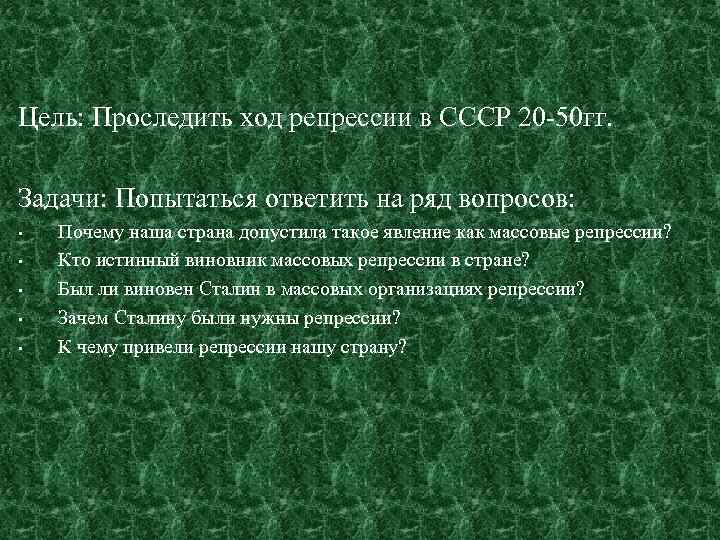 Цель: Проследить ход репрессии в СССР 20-50гг.

Задачи: Попытаться ответить на ряд вопросов:
- Почему наша страна допустила такое явление как массовые репрессии?
- Кто истинный виновник массовых репрессии в стране?
- Был ли виновен Сталин в массовых организациях репрессии?
- Зачем Сталину были нужны репрессии?
- К чему привели репрессии нашу страну?